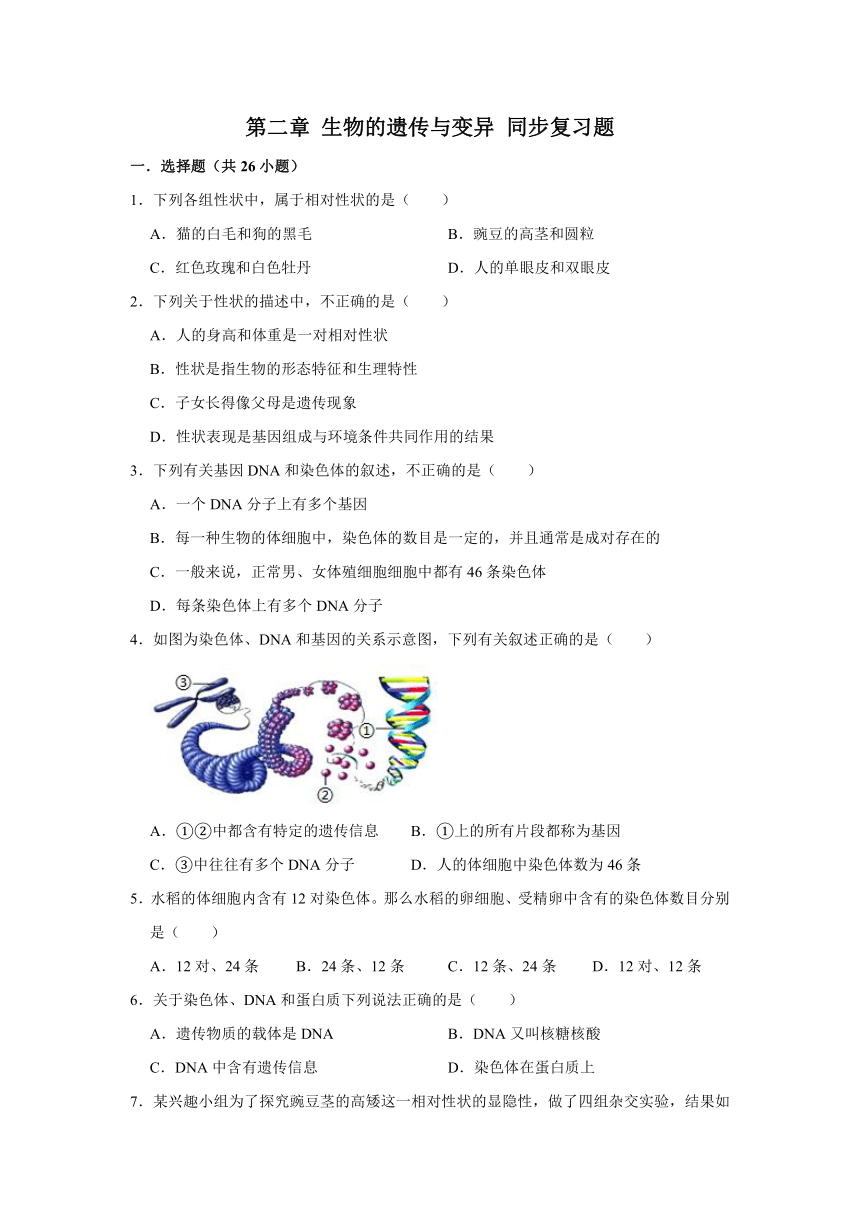 第二章 生物的遗传与变异 同步复习题

一．选择题（共 26 小题）

1．下列各组性状中，属于相对性状的是（　　）

A．猫的白毛和狗的黑毛　　B．豌豆的高茎和圆粒

C．红色玫瑰和白色牡丹　　D．人的单眼皮和双眼皮

2．下列关于性状的描述中，不正确的是（　　）

A．人的身高和体重是一对相对性状

B．性状是指生物的形态特征和生理特性

C．子女长得像父母是遗传现象

D．性状表现是基因组成与环境条件共同作用的结果

3．下列有关基因 DNA 和染色体的叙述，不正确的是（　　）

A．一个 DNA 分子上有多个基因

B．每一种生物的体细胞中，染色体的数目是一定的，并且通常是成对存在的

C．一般来说，正常男、女体殖细胞细胞中都有 46 条染色体

D．每条染色体上有多个 DNA 分子

4．如图为染色体、DNA 和基因的关系示意图，下列有关叙述正确的是（　　）

③

①

②

A．①②中都含有特定的遗传信息　　B．①上的所有片段都称为基因

C．③中往往有多个 DNA 分子　　D．人的体细胞中染色体数为 46 条

5．水稻的体细胞内含有 12 对染色体。那么水稻的卵细胞、受精卵中含有的染色体数目分别是（　　）

A．12 对、24 条　　B．24 条、12 条　　C．12 条、24 条　　D．12 对、12 条

6．关于染色体、DNA 和蛋白质下列说法正确的是（　　）

A．遗传物质的载体是 DNA　　B．DNA 又叫核糖核酸

C．DNA 中含有遗传信息　　D．染色体在蛋白质上

7．某兴趣小组为了探究豌豆茎的高矮这一相对性状的显隐性，做了四组杂交实验，结果如